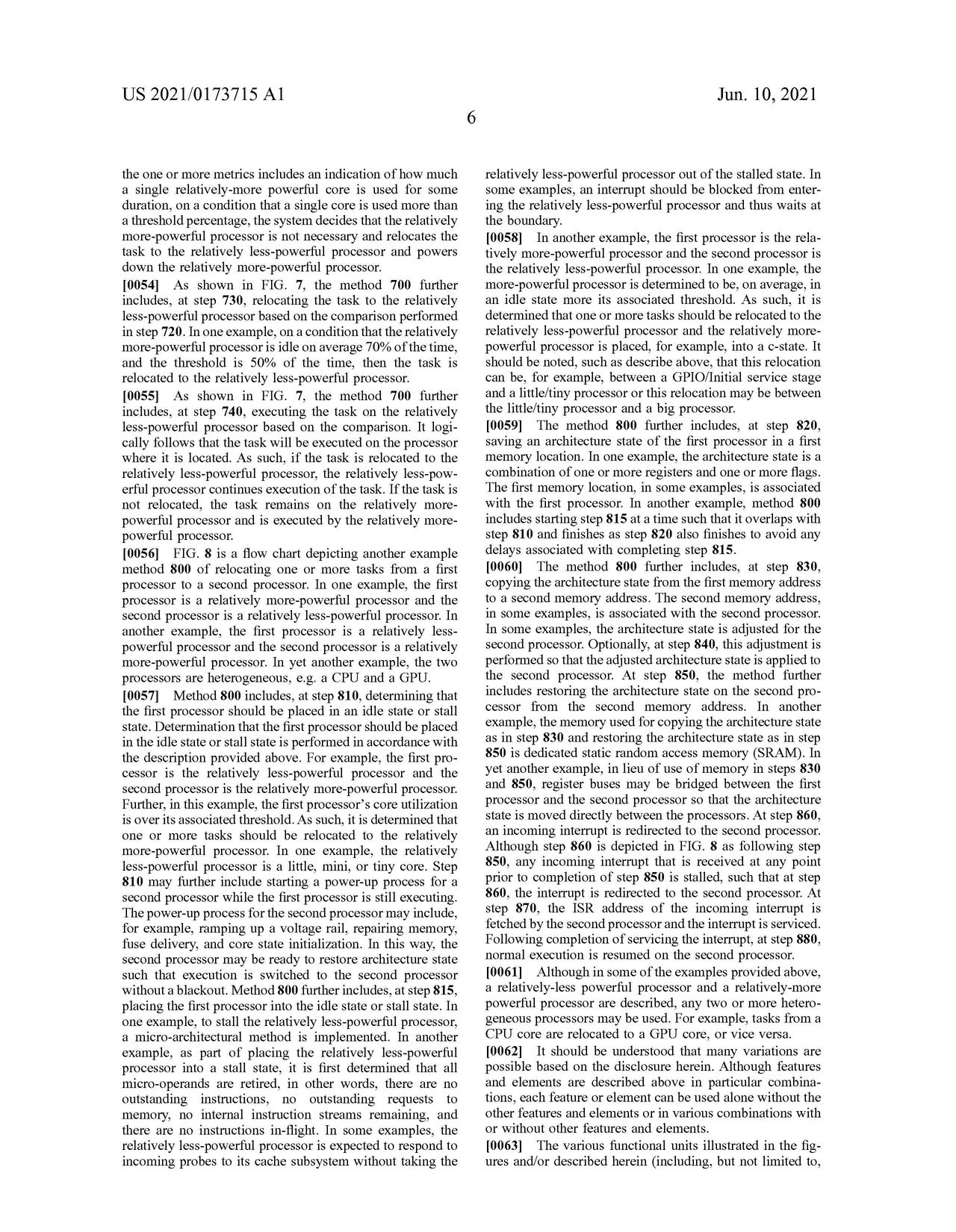 US 2021/0173715 A1

Jun. 10, 2021

6

the one or more metrics includes an indication of how much a single relatively-more powerful core is used for some duration, on a condition that a single core is used more than a threshold percentage, the system decides that the relatively more-powerful processor is not necessary and relocates the task to the relatively less-powerful processor and powers down the relatively more-powerful processor.

[0054] As shown in FIG. 7, the method 700 further includes, at step 730, relocating the task to the relatively less-powerful processor based on the comparison performed in step 720. In one example, on a condition that the relatively more-powerful processor is idle on average 70% of the time, and the threshold is 50% of the time, then the task is relocated to the relatively less-powerful processor.

[0055] As shown in FIG. 7, the method 700 further includes, at step 740, executing the task on the relatively less-powerful processor based on the comparison. It logically follows that the task will be executed on the processor where it is located. As such, if the task is relocated to the relatively less-powerful processor, the relatively less-powerful processor continues execution of the task. If the task is not relocated, the task remains on the relatively more-powerful processor and is executed by the relatively more-powerful processor.

[0056] FIG. 8 is a flow chart depicting another example method 800 of relocating one or more tasks from a first processor to a second processor. In one example, the first processor is a relatively more-powerful processor and the second processor is a relatively less-powerful processor. In another example, the first processor is a relatively less-powerful processor and the second processor is a relatively more-powerful processor. In yet another example, the two processors are heterogeneous, e.g. a CPU and a GPU.

[0057] Method 800 includes, at step 810, determining that the first processor should be placed in an idle state or stall state. Determination that the first processor should be placed in the idle state or stall state is performed in accordance with the description provided above. For example, the first processor is the relatively less-powerful processor and the second processor is the relatively more-powerful processor. Further, in this example, the first processor's core utilization is over its associated threshold. As such, it is determined that one or more tasks should be relocated to the relatively more-powerful processor. In one example, the relatively less-powerful processor is a little, mini, or tiny core. Step 810 may further include starting a power-up process for a second processor while the first processor is still executing. The power-up process for the second processor may include, for example, ramping up a voltage rail, repairing memory, fuse delivery, and core state initialization. In this way, the second processor may be ready to restore architecture state such that execution is switched to the second processor without a blackout. Method 800 further includes, at step 815, placing the first processor into the idle state or stall state. In one example, to stall the relatively less-powerful processor, a micro-architectural method is implemented. In another example, as part of placing the relatively less-powerful processor into a stall state, it is first determined that all micro-operands are retired, in other words, there are no outstanding instructions, no outstanding requests to memory, no internal instruction streams remaining, and there are no instructions in-flight. In some examples, the relatively less-powerful processor is expected to respond to incoming probes to its cache subsystem without taking the relatively less-powerful processor out of the stalled state. In some examples, an interrupt should be blocked from entering the relatively less-powerful processor and thus waits at the boundary.

[0058] In another example, the first processor is the relatively more-powerful processor and the second processor is the relatively less-powerful processor. In one example, the more-powerful processor is determined to be, on average, in an idle state more its associated threshold. As such, it is determined that one or more tasks should be relocated to the relatively less-powerful processor and the relatively more-powerful processor is placed, for example, into a c-state. It should be noted, such as describe above, that this relocation can be, for example, between a GPIO/Initial service stage and a little/tiny processor or this relocation may be between the little/tiny processor and a big processor.

[0059] The method 800 further includes, at step 820, saving an architecture state of the first processor in a first memory location. In one example, the architecture state is a combination of one or more registers and one or more flags. The first memory location, in some examples, is associated with the first processor. In another example, method 800 includes starting step 815 at a time such that it overlaps with step 810 and finishes as step 820 also finishes to avoid any delays associated with completing step 815.

[0060] The method 800 further includes, at step 830, copying the architecture state from the first memory address to a second memory address. The second memory address, in some examples, is associated with the second processor. In some examples, the architecture state is adjusted for the second processor. Optionally, at step 840, this adjustment is performed so that the adjusted architecture state is applied to the second processor. At step 850, the method further includes restoring the architecture state on the second processor from the second memory address. In another example, the memory used for copying the architecture state as in step 830 and restoring the architecture state as in step 850 is dedicated static random access memory (SRAM). In yet another example, in lieu of use of memory in steps 830 and 850, register buses may be bridged between the first processor and the second processor so that the architecture state is moved directly between the processors. At step 860, an incoming interrupt is redirected to the second processor. Although step 860 is depicted in FIG. 8 as following step 850, any incoming interrupt that is received at any point prior to completion of step 850 is stalled, such that at step 860, the interrupt is redirected to the second processor. At step 870, the ISR address of the incoming interrupt is fetched by the second processor and the interrupt is serviced. Following completion of servicing the interrupt, at step 880, normal execution is resumed on the second processor.

[0061] Although in some of the examples provided above, a relatively-less powerful processor and a relatively-more powerful processor are described, any two or more heterogeneous processors may be used. For example, tasks from a CPU core are relocated to a GPU core, or vice versa.

[0062] It should be understood that many variations are possible based on the disclosure herein. Although features and elements are described above in particular combinations, each feature or element can be used alone without the other features and elements or in various combinations with or without other features and elements.

[0063] The various functional units illustrated in the figures and/or described herein (including, but not limited to,